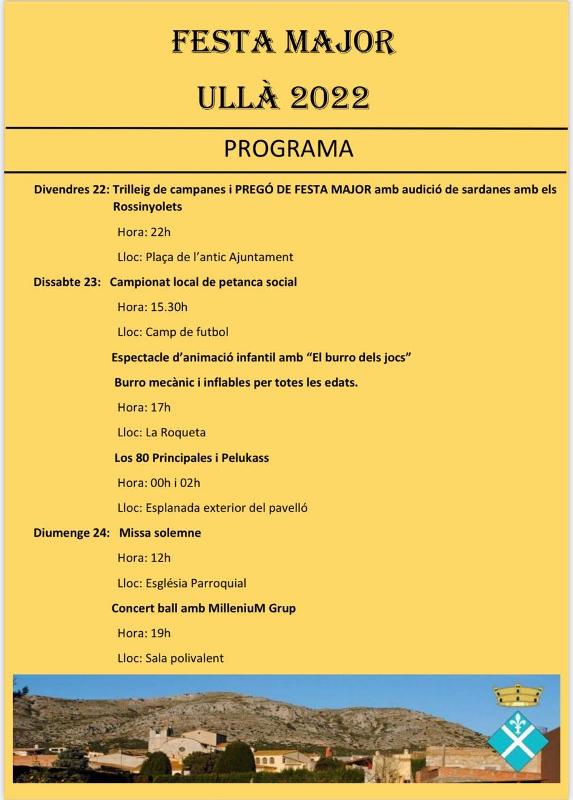 FESTA MAJOR

ULLÀ 2022

PROGRAMA

Divendres 22: Trilleig de campanes i PREGÓ DE FESTA MAJOR amb audició de sardanes amb els Rossinyolets

Hora: 22h

Lloc: Plaça de l'antic Ajuntament

Dissabte 23: Campionat local de petanca social

Hora: 15.30h

Lloc: Camp de futbol

Espectacle d'animació infantil amb "El burro dels jocs"

Burro mecànic i inflables per totes les edats.

Hora: 17h

Lloc: La Roqueta

Los 80 Principales i Pelukass

Hora: 00h i 02h

Lloc: Esplanada exterior del pavelló

Diumenge 24: Missa solemne

Hora: 12h

Lloc: Església Parroquial

Concert ball amb MilleniuM Grup

Hora: 19h

Lloc: Sala polivalent